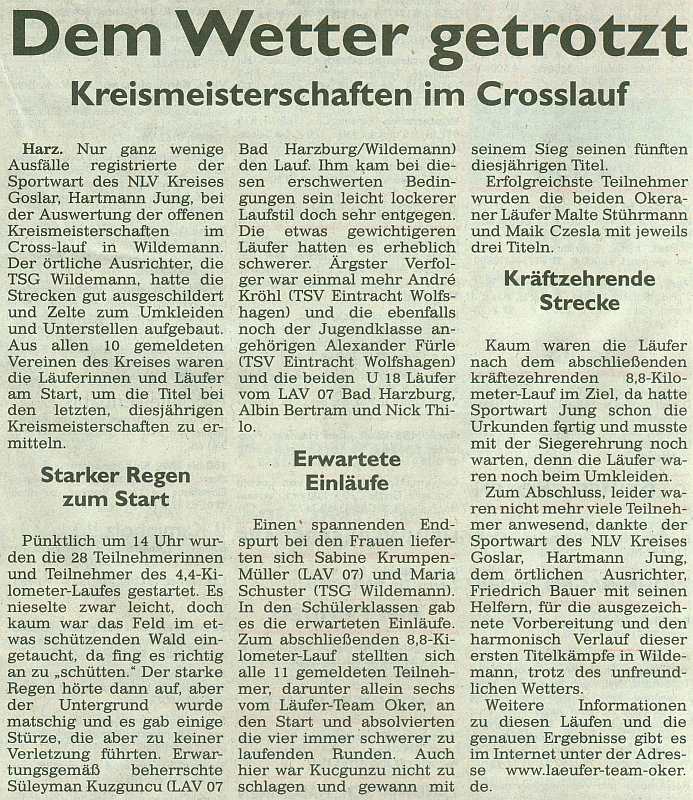 Dem Wetter getrotzt

Kreismeisterschaften im Crosslauf

Harz. Nur ganz wenige Ausfälle registrierte der Sportwart des NLV Kreises Goslar, Hartmann Jung, bei der Auswertung der offenen Kreismeisterschaften im Cross-lauf in Wildemann. Der örtliche Ausrichter, die TSG Wildemann, hatte die Strecken gut ausgeschildert und Zelte zum Umkleiden und Unterstellen aufgebaut. Aus allen 10 gemeldeten Vereinen des Kreises waren die Läuferinnen und Läufer am Start, um die Titel bei den letzten, diesjährigen Kreismeisterschaften zu ermitteln.

Starker Regen zum Start

Pünktlich um 14 Uhr wurden die 28 Teilnehmerinnen und Teilnehmer des 4,4-Kilometer-Laufes gestartet. Es nieselte zwar leicht, doch kaum war das Feld im etwas schützenden Wald eingetaucht, da fing es richtig an zu „schütten." Der starke Regen hörte dann auf, aber der Untergrund wurde matschig und es gab einige Stürze, die aber zu keiner Verletzung führten. Erwartungsgemäß beherrschte Süleyman Kuzguncu (LAV 07 Bad Harzburg/Wildemann) den Lauf. Ihm kam bei diesen erschwerten Bedingungen sein leicht lockerer Laufstil doch sehr entgegen. Die etwas gewichtigeren Läufer hatten es erheblich schwerer. Ärgster Verfolger war einmal mehr André Kröhl (TSV Eintracht Wolfshagen) und die ebenfalls noch der Jugendklasse angehörigen Alexander Fürle (TSV Eintracht Wolfshagen) und die beiden U 18 Läufer vom LAV 07 Bad Harzburg, Albin Bertram und Nick Thilo.

Erwartete Einläufe

Einen spannenden Endspurt bei den Frauen lieferten sich Sabine Krumpen-Müller (LAV 07) und Maria Schuster (TSG Wildemann). In den Schülerklassen gab es die erwarteten Einläufe. Zum abschließenden 8,8-Kilometer-Lauf stellten sich alle 11 gemeldeten Teilnehmer, darunter allein sechs vom Läufer-Team Oker, an den Start und absolvierten die vier immer schwerer zu laufenden Runden. Auch hier war Kucgunzu nicht zu schlagen und gewann mit seinem Sieg seinen fünften diesjährigen Titel.

Erfolgreichste Teilnehmer wurden die beiden Okeraner Läufer Malte Stührmann und Maik Czesla mit jeweils drei Titeln.

Kräftzehrende Strecke

Kaum waren die Läufer nach dem abschließenden kräftezehrenden 8,8-Kilometer-Lauf im Ziel, da hatte Sportwart Jung schon die Urkunden fertig und musste mit der Siegerehrung noch warten, denn die Läufer waren noch beim Umkleiden.

Zum Abschluss, leider waren nicht mehr viele Teilnehmer anwesend, dankte der Sportwart des NLV Kreises Goslar, Hartmann Jung, dem örtlichen Ausrichter, Friedrich Bauer mit seinen Helfern, für die ausgezeichnete Vorbereitung und den harmonisch Verlauf dieser ersten Titelkämpfe in Wildemann, trotz des unfreundlichen Wetters.

Weitere Informationen zu diesen Läufen und die genauen Ergebnisse gibt es im Internet unter der Adresse www.laeufer-team-oker.de.